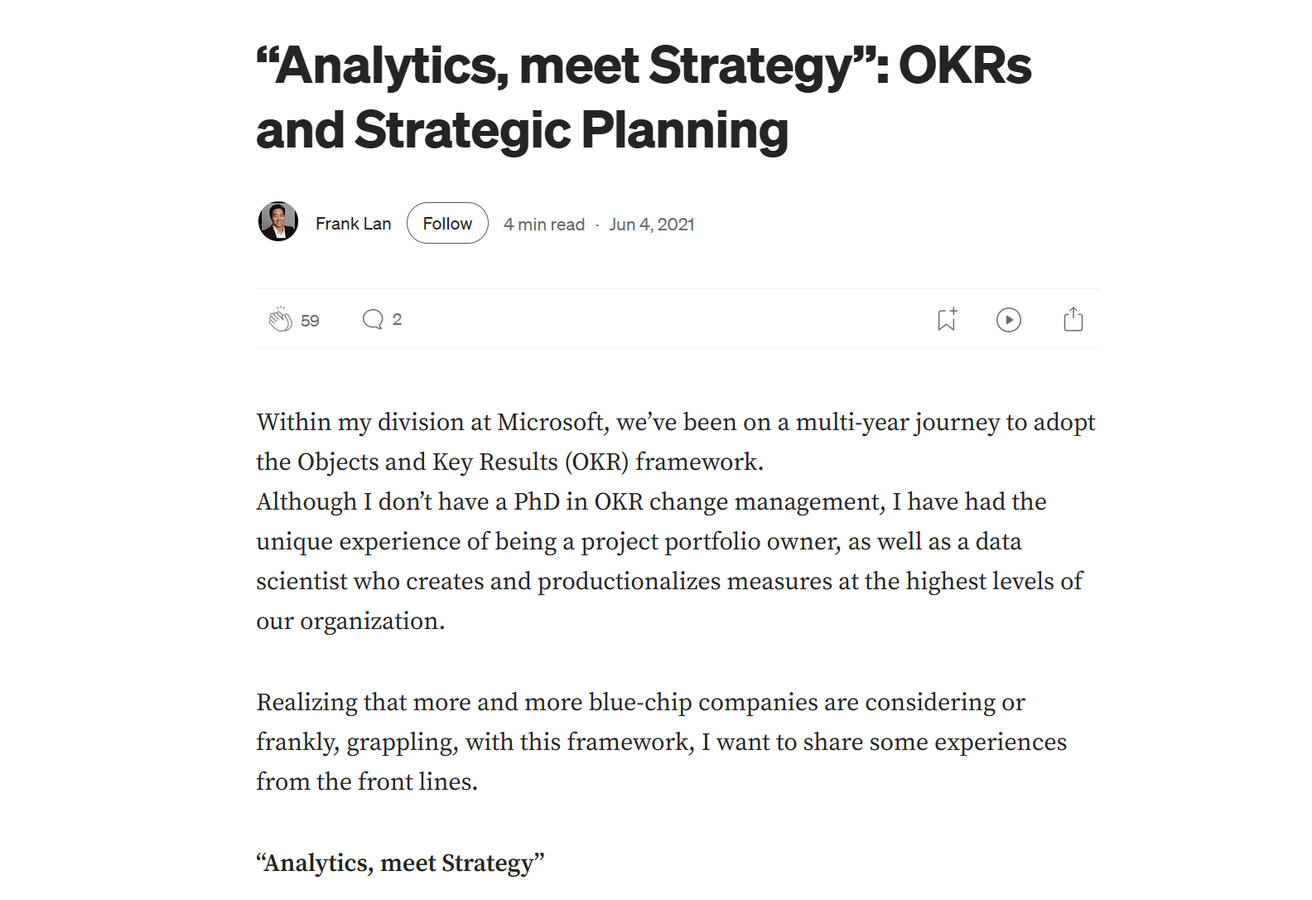 “Analytics, meet Strategy”: OKRs and Strategic Planning

Frank Lan Follow 4 min read · Jun 4, 2021

59 2

Within my division at Microsoft, we’ve been on a multi-year journey to adopt the Objects and Key Results (OKR) framework.
Although I don’t have a PhD in OKR change management, I have had the unique experience of being a project portfolio owner, as well as a data scientist who creates and productionalizes measures at the highest levels of our organization.

Realizing that more and more blue-chip companies are considering or frankly, grappling, with this framework, I want to share some experiences from the front lines.

“Analytics, meet Strategy”